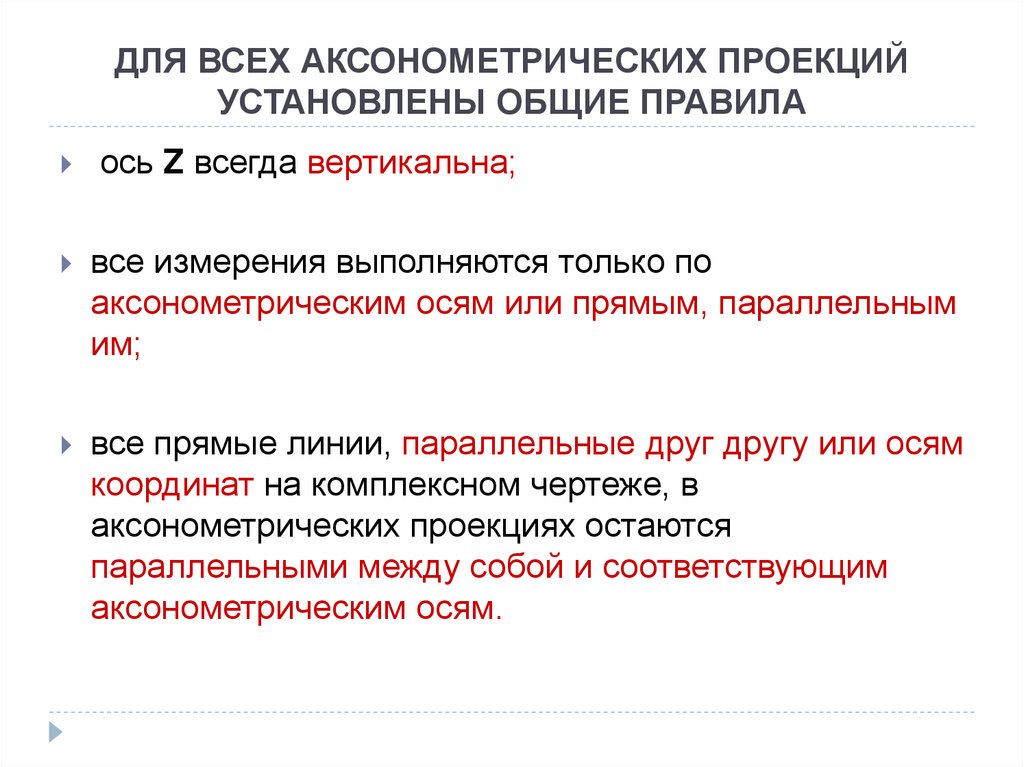 ДЛЯ ВСЕХ АКСОНОМЕТРИЧЕСКИХ ПРОЕКЦИЙ УСТАНОВЛЕНЫ ОБЩИЕ ПРАВИЛА

ось Z всегда вертикальна;

все измерения выполняются только по аксонометрическим осям или прямым, параллельным им;

все прямые линии, параллельные друг другу или осям координат на комплексном чертеже, в аксонометрических проекциях остаются параллельными между собой и соответствующим аксонометрическим осям.